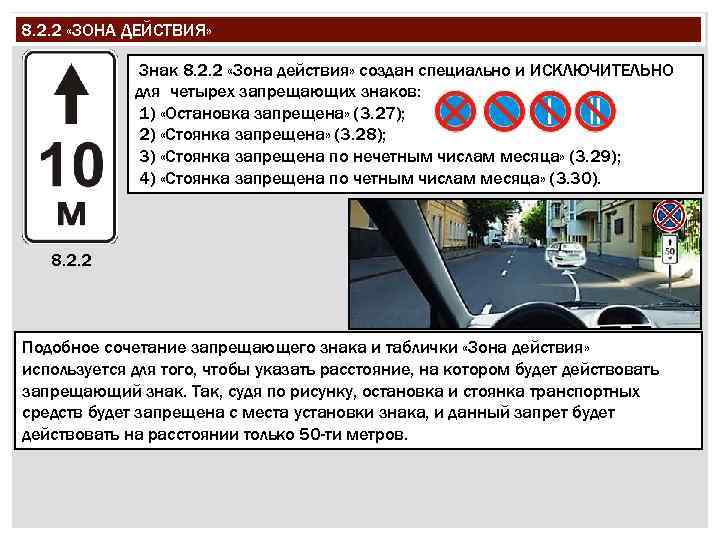 8.2.2 «ЗОНА ДЕЙСТВИЯ»

10 м

8.2.2

Знак 8.2.2 «Зона действия» создан специально и ИСКЛЮЧИТЕЛЬНО для четырех запрещающих знаков:
1) «Остановка запрещена» (3.27);
2) «Стоянка запрещена» (3.28);
3) «Стоянка запрещена по нечетным числам месяца» (3.29);
4) «Стоянка запрещена по четным числам месяца» (3.30).

50 м

Подобное сочетание запрещающего знака и таблички «Зона действия» используется для того, чтобы указать расстояние, на котором будет действовать запрещающий знак. Так, судя по рисунку, остановка и стоянка транспортных средств будет запрещена с места установки знака, и данный запрет будет действовать на расстоянии только 50-ти метров.